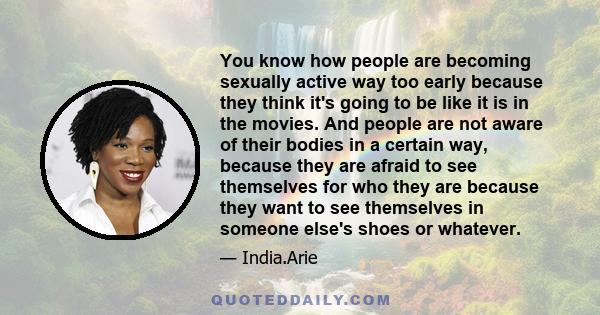 You know how people are becoming sexually active way too early because they think it's going to be like it is in the movies. And people are not aware of their bodies in a certain way, because they are afraid to see themselves for who they are because they want to see themselves in someone else's shoes or whatever.

— India.Arie

QUOTEDDAILY.COM